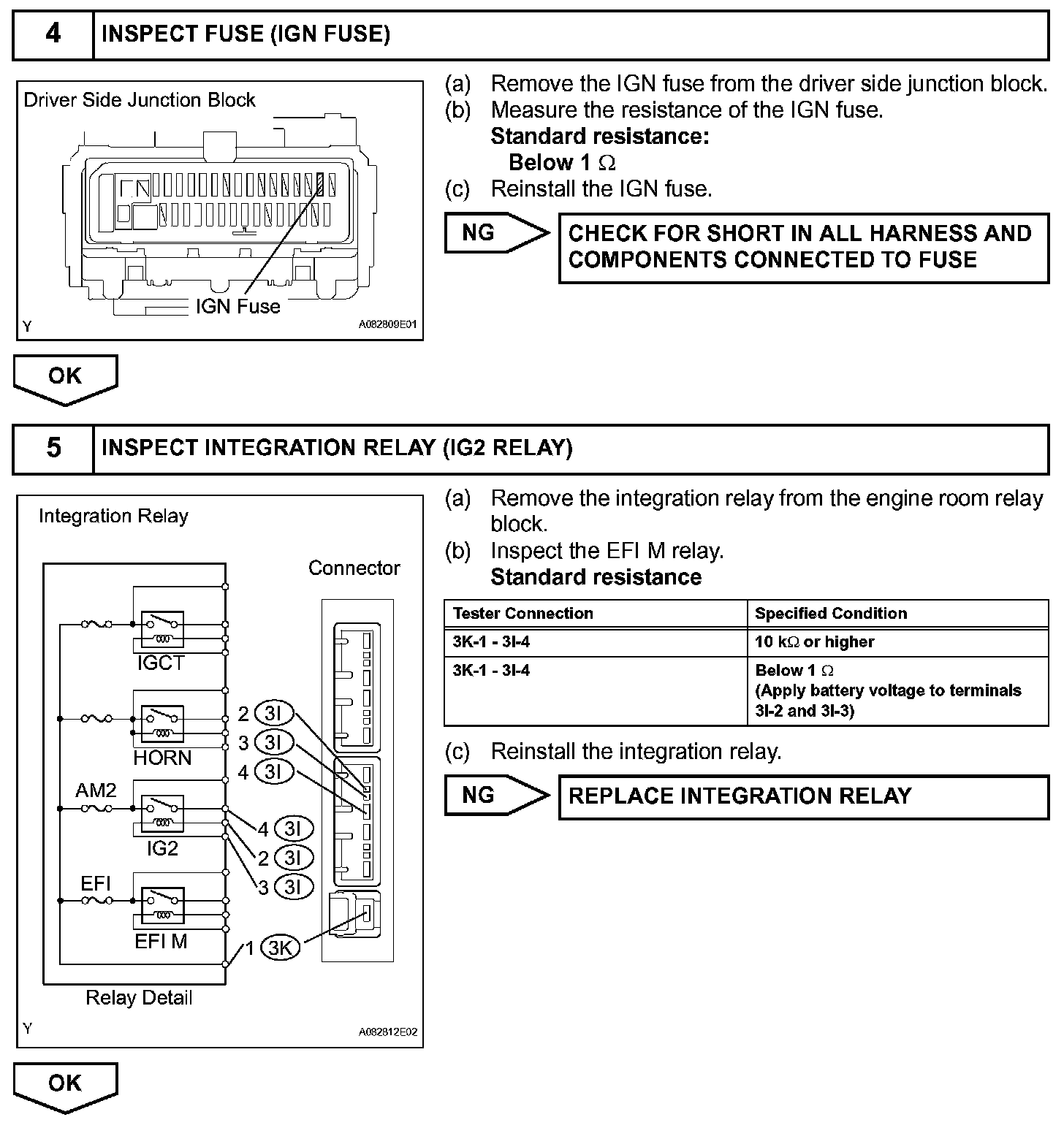 4 INSPECT FUSE (IGN FUSE)

Driver Side Junction Block

IGN Fuse

Y A082809E01

(a) Remove the IGN fuse from the driver side junction block.
(b) Measure the resistance of the IGN fuse.
Standard resistance:
Below 1 $\Omega$
(c) Reinstall the IGN fuse.

NG

CHECK FOR SHORT IN ALL HARNESS AND COMPONENTS CONNECTED TO FUSE

OK

5 INSPECT INTEGRATION RELAY (IG2 RELAY)

Integration Relay

Connector

IGCT

HORN

AM2

IG2

EFI

EFI M

2 3I
3 3I
4 3I
4 3I
2 3I
3 3I
1 3K

Relay Detail

Y A082812E02

(a) Remove the integration relay from the engine room relay block.
(b) Inspect the EFI M relay.
Standard resistance

| Tester Connection | Specified Condition |
|---|---|
| 3K-1 - 3I-4 | 10 k$\Omega$ or higher |
| 3K-1 - 3I-4 | Below 1 $\Omega$ (Apply battery voltage to terminals 3I-2 and 3I-3) |

(c) Reinstall the integration relay.

NG

REPLACE INTEGRATION RELAY

OK